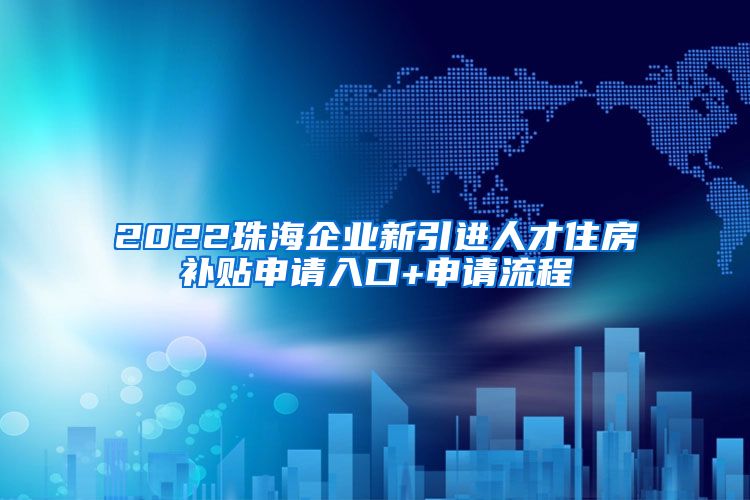 2022珠海企业新引进人才住房补贴申请入口+申请流程